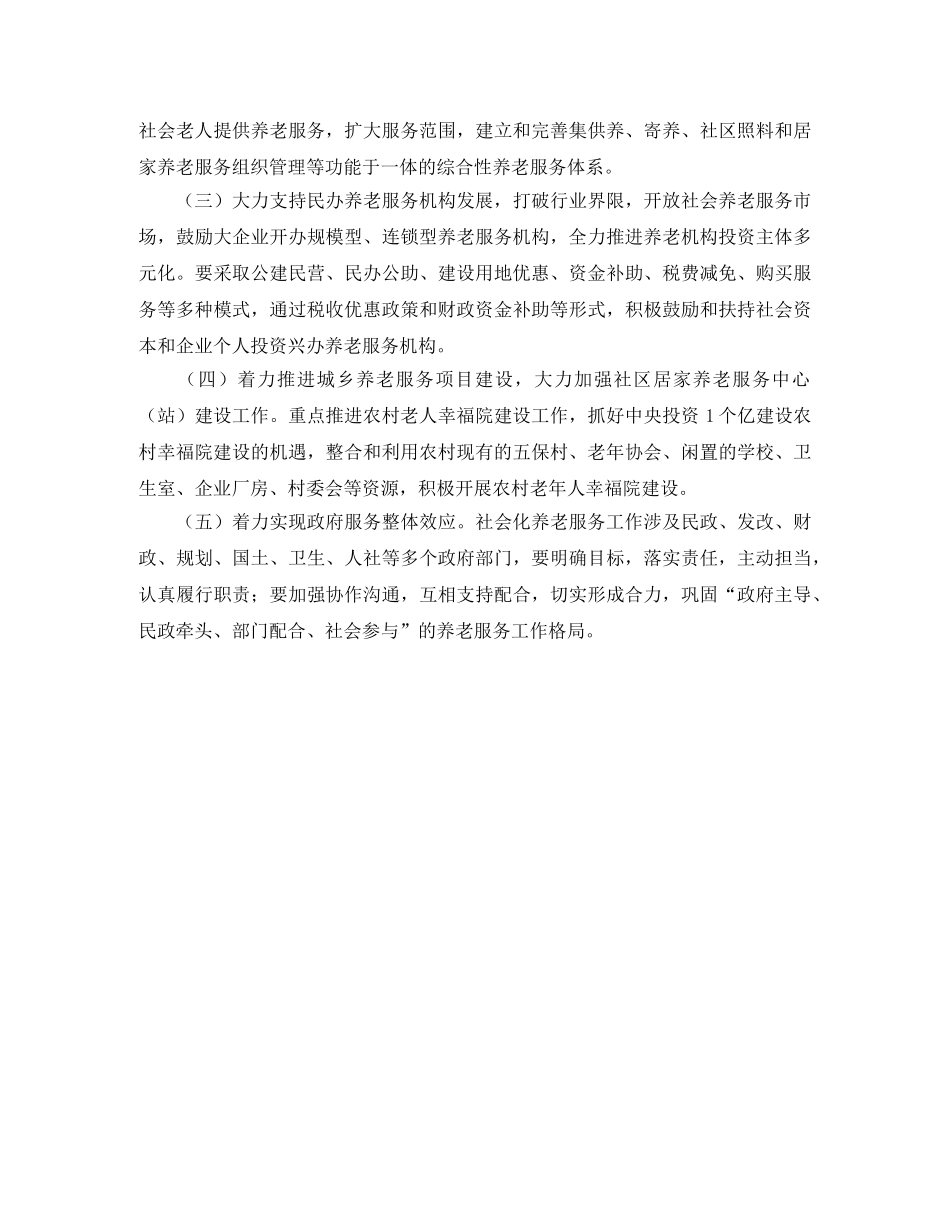 社会老人提供养老服务，扩大服务范围，建立和完善集供养、寄养、社区照料和居家养老服务组织管理等功能于一体的综合性养老服务体系。

（三）大力支持民办养老服务机构发展，打破行业界限，开放社会养老服务市场，鼓励大企业开办规模型、连锁型养老服务机构，全力推进养老机构投资主体多元化。要采取公建民营、民办公助、建设用地优惠、资金补助、税费减免、购买服务等多种模式，通过税收优惠政策和财政资金补助等形式，积极鼓励和扶持社会资本和企业个人投资兴办养老服务机构。

（四）着力推进城乡养老服务项目建设，大力加强社区居家养老服务中心（站）建设工作。重点推进农村老人幸福院建设工作，抓好中央投资 1 个亿建设农村幸福院建设的机遇，整合和利用农村现有的五保村、老年协会、闲置的学校、卫生室、企业厂房、村委会等资源，积极开展农村老年人幸福院建设。

（五）着力实现政府服务整体效应。社会化养老服务工作涉及民政、发改、财政、规划、国土、卫生、人社等多个政府部门，要明确目标，落实责任，主动担当，认真履行职责；要加强协作沟通，互相支持配合，切实形成合力，巩固“政府主导、民政牵头、部门配合、社会参与”的养老服务工作格局。